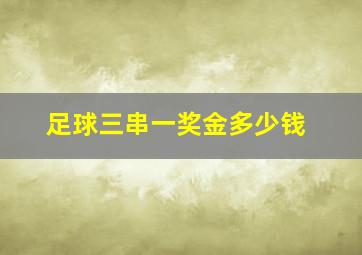 足球三串一奖金多少钱